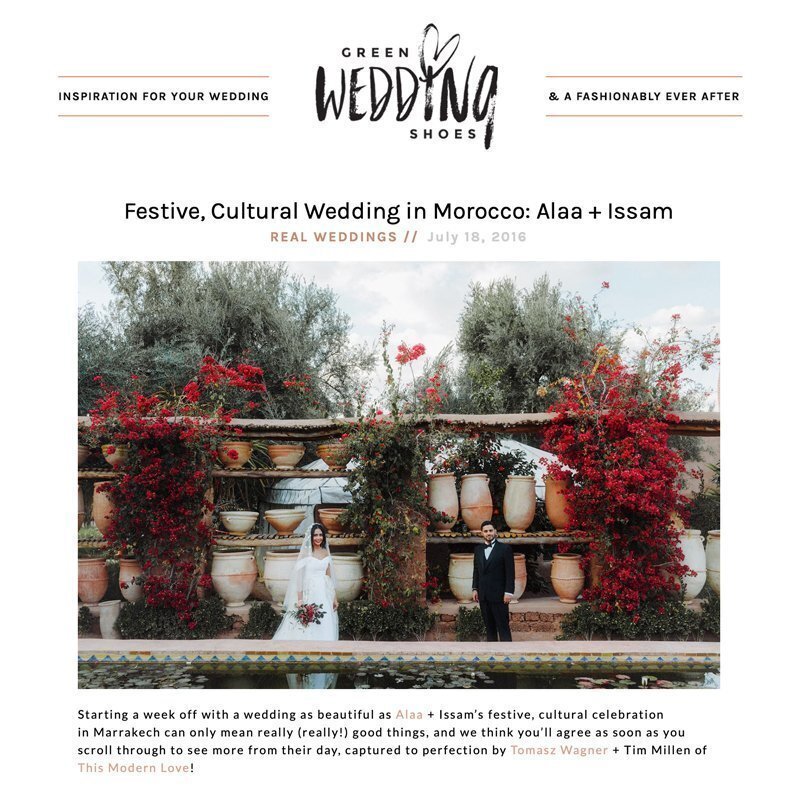 INSPIRATION FOR YOUR WEDDING

GREEN WEDDING SHOES

& A FASHIONABLY EVER AFTER

Festive, Cultural Wedding in Morocco: Alaa + Issam

REAL WEDDINGS // July 18, 2016

Starting a week off with a wedding as beautiful as Alaa + Issam's festive, cultural celebration in Marrakech can only mean really (really!) good things, and we think you'll agree as soon as you scroll through to see more from their day, captured to perfection by Tomasz Wagner + Tim Millen of This Modern Love!